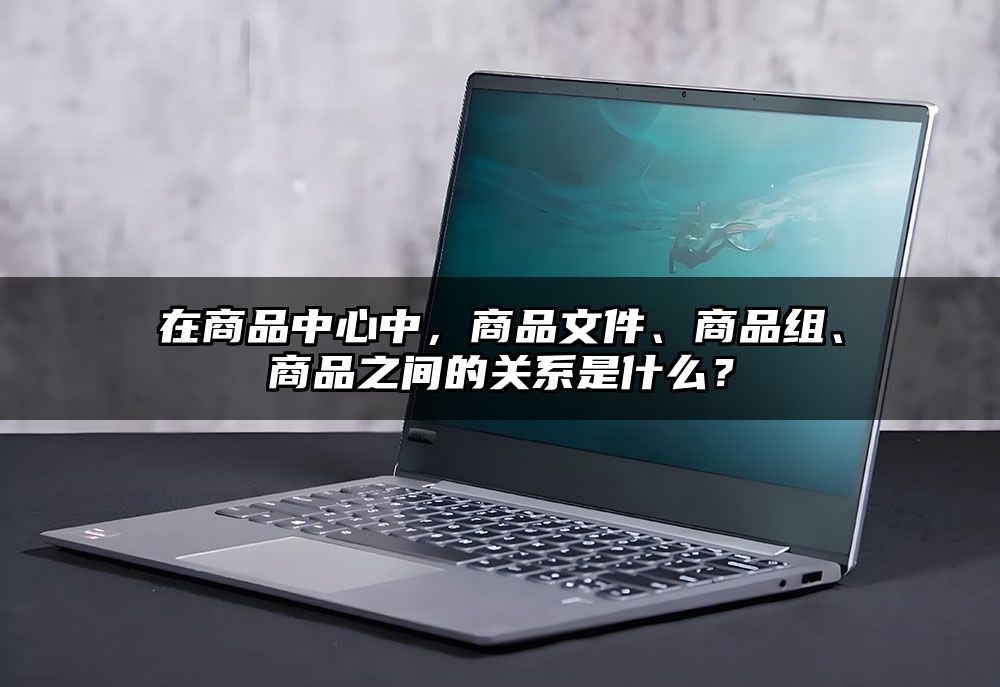 在商品中心中，商品文件、商品组、商品之间的关系是什么？